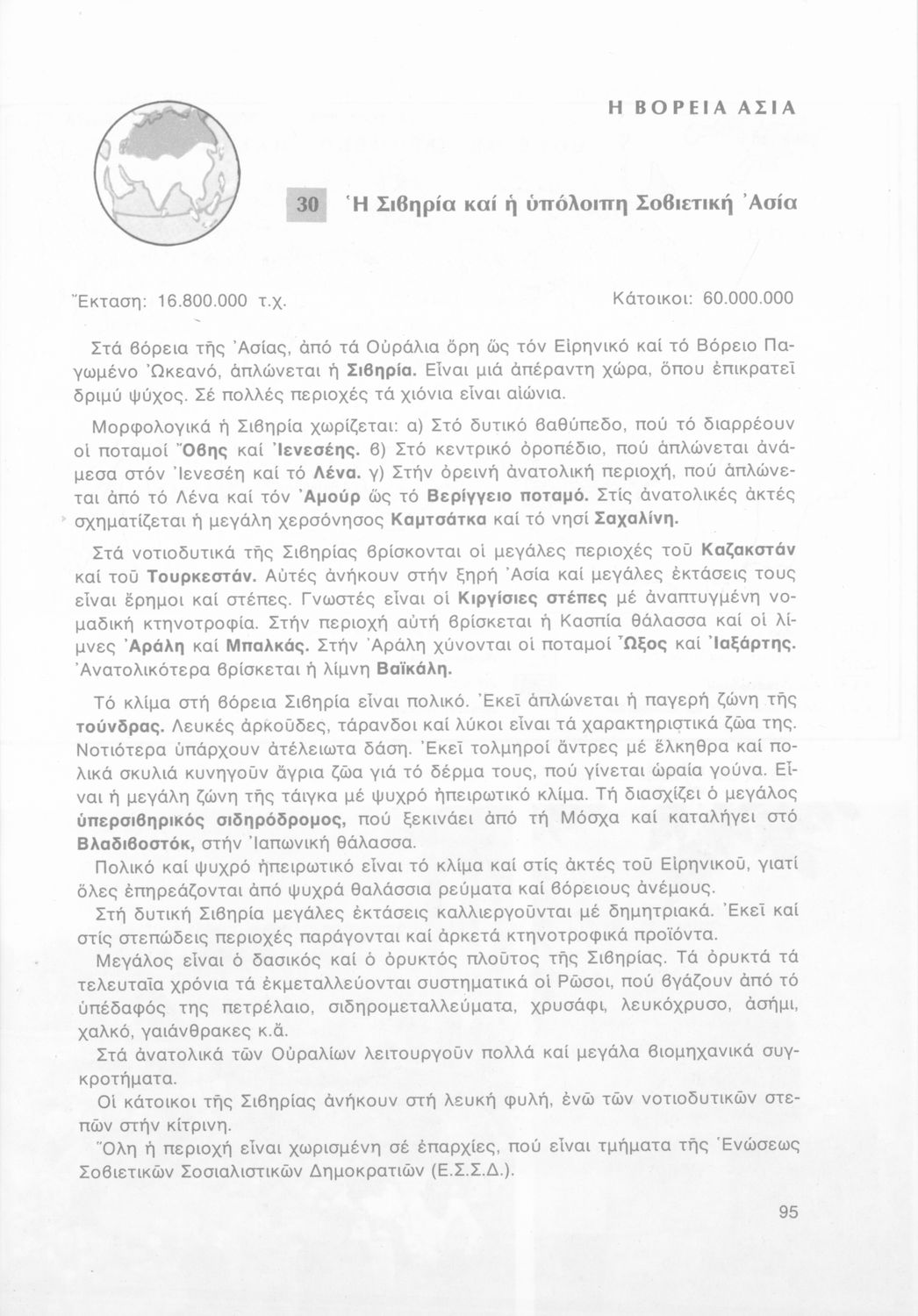 Η ΒΟΡΕΙΑ ΑΣΙΑ

30 Ἡ Σιβηρία καί ἡ ὑπόλοιπη Σοβιετική Ἀσία

Ἔκταση: 16.800.000 τ.χ.

Κάτοικοι: 60.000.000

Στά βόρεια τῆς Ἀσίας, ἀπό τά Οὐράλια ὄρη ὥς τόν Εἰρηνικό καί τό Βόρειο Παγωμένο Ὠκεανό, ἁπλώνεται ἡ Σιβηρία. Εἶναι μιά ἀπέραντη χώρα, ὅπου ἐπικρατεῖ δριμύ ψύχος. Σέ πολλές περιοχές τά χιόνια εἶναι αἰώνια.

Μορφολογικά ἡ Σιβηρία χωρίζεται: α) Στό δυτικό βαθύπεδο, πού τό διαρρέουν οἱ ποταμοί Ὄβης καί Ἰενεσέης. β) Στό κεντρικό ὀροπέδιο, πού ἁπλώνεται ἀνάμεσα στόν Ἰενεσέη καί τό Λένα. γ) Στήν ὀρεινή ἀνατολική περιοχή, πού ἁπλώνεται ἀπό τό Λένα καί τόν Ἀμούρ ὥς τό Βερίγγειο ποταμό. Στίς ἀνατολικές ἀκτές σχηματίζεται ἡ μεγάλη χερσόνησος Καμτσάτκα καί τό νησί Σαχαλίνη.

Στά νοτιοδυτικά τῆς Σιβηρίας βρίσκονται οἱ μεγάλες περιοχές τοῦ Καζακστάν καί τοῦ Τουρκεστάν. Αὐτές ἀνήκουν στήν ξηρή Ἀσία καί μεγάλες ἐκτάσεις τους εἶναι ἔρημοι καί στέπες. Γνωστές εἶναι οἱ Κιργίσιες στέπες μέ ἀναπτυγμένη νομαδική κτηνοτροφία. Στήν περιοχή αὐτή βρίσκεται ἡ Κασπία θάλασσα καί οἱ λίμνες Ἀράλη καί Μπαλκάς. Στήν Ἀράλη χύνονται οἱ ποταμοί Ὦξος καί Ἰαξάρτης. Ἀνατολικότερα βρίσκεται ἡ λίμνη Βαϊκάλη.

Τό κλίμα στή βόρεια Σιβηρία εἶναι πολικό. Ἐκεῖ ἁπλώνεται ἡ παγερή ζώνη τῆς τούνδρας. Λευκές ἀρκοῦδες, τάρανδοι καί λύκοι εἶναι τά χαρακτηριστικά ζῶα της. Νοτιότερα ὑπάρχουν ἀτέλειωτα δάση. Ἐκεῖ τολμηροί ἄντρες μέ ἕλκηθρα καί πολικά σκυλιά κυνηγοῦν ἄγρια ζῶα γιά τό δέρμα τους, πού γίνεται ὡραία γούνα. Εἶναι ἡ μεγάλη ζώνη τῆς τάιγκα μέ ψυχρό ἠπειρωτικό κλίμα. Τή διασχίζει ὁ μεγάλος ὑπερσιβηρικός σιδηρόδρομος, πού ξεκινάει ἀπό τή Μόσχα καί καταλήγει στό Βλαδιβοστόκ, στήν Ἰαπωνική θάλασσα.

Πολικό καί ψυχρό ἠπειρωτικό εἶναι τό κλίμα καί στίς ἀκτές τοῦ Εἰρηνικοῦ, γιατί ὅλες ἐπηρεάζονται ἀπό ψυχρά θαλάσσια ρεύματα καί βόρειους ἀνέμους.

Στή δυτική Σιβηρία μεγάλες ἐκτάσεις καλλιεργοῦνται μέ δημητριακά. Ἐκεῖ καί στίς στεπώδεις περιοχές παράγονται καί ἀρκετά κτηνοτροφικά προϊόντα.

Μεγάλος εἶναι ὁ δασικός καί ὁ ὀρυκτός πλοῦτος τῆς Σιβηρίας. Τά ὀρυκτά τά τελευταῖα χρόνια τά ἐκμεταλλεύονται συστηματικά οἱ Ρῶσοι, πού βγάζουν ἀπό τό ὑπέδαφός της πετρέλαιο, σιδηρομεταλλεύματα, χρυσάφι, λευκόχρυσο, ἀσήμι, χαλκό, γαιάνθρακες κ.ἄ.

Στά ἀνατολικά τῶν Οὐραλίων λειτουργοῦν πολλά καί μεγάλα βιομηχανικά συγκροτήματα.

Οἱ κάτοικοι τῆς Σιβηρίας ἀνήκουν στή λευκή φυλή, ἐνῶ τῶν νοτιοδυτικῶν στεπῶν στήν κίτρινη.

Ὅλη ἡ περιοχή εἶναι χωρισμένη σέ ἐπαρχίες, πού εἶναι τμήματα τῆς Ἑνώσεως Σοβιετικῶν Σοσιαλιστικῶν Δημοκρατιῶν (Ε.Σ.Σ.Δ.).

95